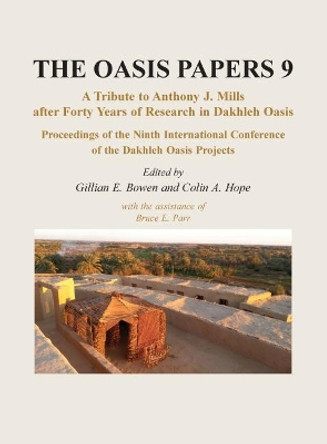 THE OASIS PAPERS 9

A Tribute to Anthony J. Mills after Forty Years of Research in Dakhleh Oasis

Proceedings of the Ninth International Conference of the Dakhleh Oasis Projects

Edited by
Gillian E. Bowen and Colin A. Hope

with the assistance of
Bruce E. Parr